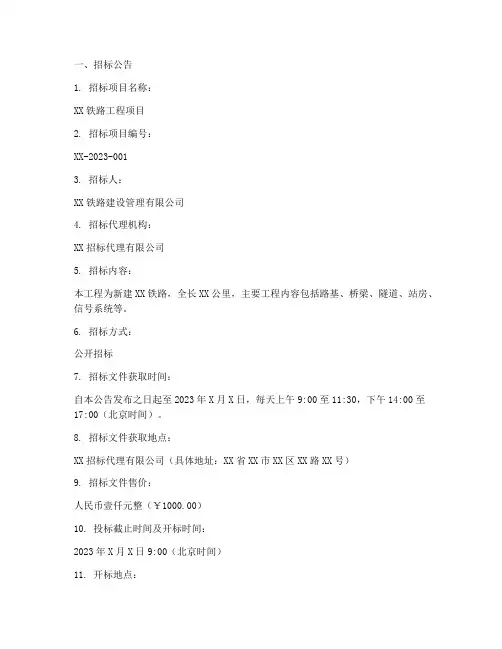 一、招标公告

1. 招标项目名称：

XX 铁路工程项目

2. 招标项目编号：

XX-2023-001

3. 招标人：

XX 铁路建设管理有限公司

4. 招标代理机构：

XX 招标代理有限公司

5. 招标内容：

本工程为新建 XX 铁路，全长 XX 公里，主要工程内容包括路基、桥梁、隧道、站房、信号系统等。

6. 招标方式：

公开招标

7. 招标文件获取时间：

自本公告发布之日起至 2023 年 X 月 X 日，每天上午 9:00 至 11:30，下午 14:00 至 17:00（北京时间）。

8. 招标文件获取地点：

XX 招标代理有限公司（具体地址：XX 省 XX 市 XX 区 XX 路 XX 号）

9. 招标文件售价：

人民币壹仟元整（￥1000.00）

10. 投标截止时间及开标时间：

2023 年 X 月 X 日 9:00（北京时间）

11. 开标地点：